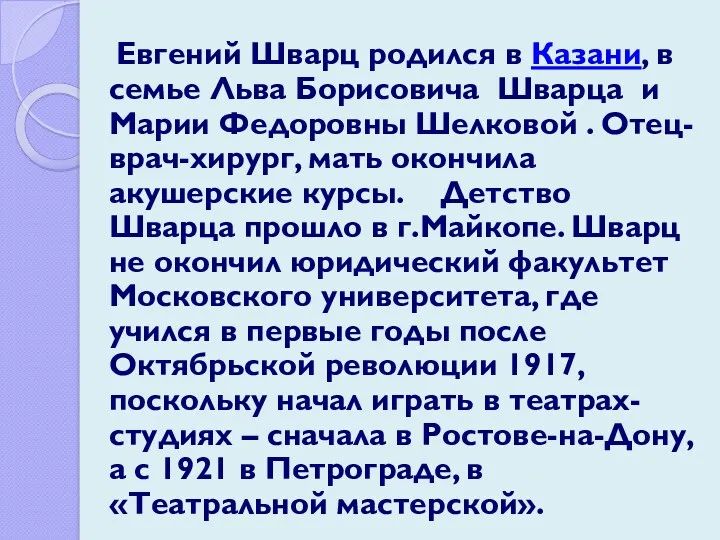 Евгений Шварц родился в Казани, в семье Льва Борисовича Шварца и Марии Федоровны Шелковой . Отец-врач-хирург, мать окончила акушерские курсы. Детство Шварца прошло в г.Майкопе. Шварц не окончил юридический факультет Московского университета, где учился в первые годы после Октябрьской революции 1917, поскольку начал играть в театрах-студиях – сначала в Ростове-на-Дону, а с 1921 в Петрограде, в «Театральной мастерской».